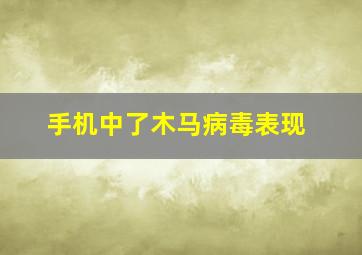 手机中了木马病毒表现